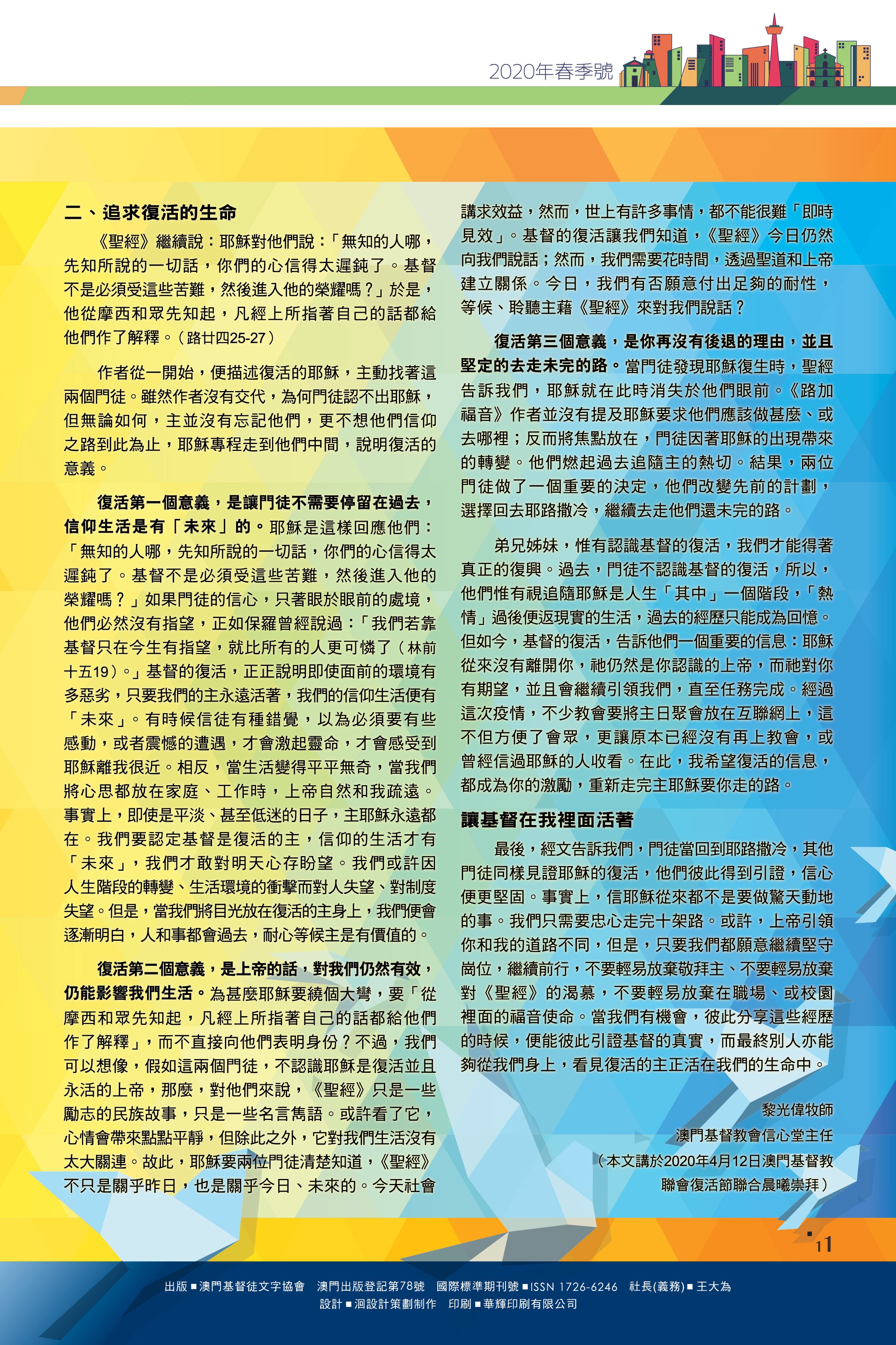 2020年春季號

二、追求復活的生命

《聖經》繼續說：耶穌對他們說：「無知的人哪，先知所說的一切話，你們的心信得太遲鈍了。基督不是必須受這些苦難，然後進入他的榮耀嗎？」於是，他從摩西和眾先知起，凡經上所指著自己的話都給他們作了解釋。（路廿四25-27）

作者從一開始，便描述復活的耶穌，主動找著這兩個門徒。雖然作者沒有交代，為何門徒認不出耶穌，但無論如何，主並沒有忘記他們，更不想他們信仰之路到此為止，耶穌專程走到他們中間，說明復活的意義。

復活第一個意義，是讓門徒不需要停留在過去，信仰生活是有「未來」的。耶穌是這樣回應他們：「無知的人哪，先知所說的一切話，你們的心信得太遲鈍了。基督不是必須受這些苦難，然後進入他的榮耀嗎？」如果門徒的信心，只著眼於眼前的處境，他們必然沒有指望，正如保羅曾經說過：「我們若靠基督只在今生有指望，就比所有的人更可憐了（林前十五19）。」基督的復活，正正說明即使面前的環境有多惡劣，只要我們的主永遠活著，我們的信仰生活便有「未來」。有時候信徒有種錯覺，以為必須要有些感動，或者震憾的遭遇，才會激起靈命，才會感受到耶穌離我很近。相反，當生活變得平平無奇，當我們將心思都放在家庭、工作時，上帝自然和我疏遠。事實上，即使是平淡、甚至低迷的日子，主耶穌永遠都在。我們要認定基督是復活的主，信仰的生活才有「未來」，我們才敢對明天心存盼望。我們或許因人生階段的轉變、生活環境的衝擊而對人失望、對制度失望。但是，當我們將目光放在復活的主身上，我們便會逐漸明白，人和事都會過去，耐心等候主是有價值的。

復活第二個意義，是上帝的話，對我們仍然有效，仍能影響我們生活。為甚麼耶穌要繞個大彎，要「從摩西和眾先知起，凡經上所指著自己的話都給他們作了解釋」，而不直接向他們表明身份？不過，我們可以想像，假如這兩個門徒，不認識耶穌是復活並且永活的上帝，那麼，對他們來說，《聖經》只是一些勵志的民族故事，只是一些名言雋語。或許看了它，心情會帶來點點平靜，但除此之外，它對我們生活沒有太大關連。故此，耶穌要兩位門徒清楚知道，《聖經》不只是關乎昨日，也是關乎今日、未來的。今天社會講求效益，然而，世上有許多事情，都不能很難「即時見效」。基督的復活讓我們知道，《聖經》今日仍然向我們說話；然而，我們需要花時間，透過聖道和上帝建立關係。今日，我們有否願意付出足夠的耐性，等候、聆聽主藉《聖經》來對我們說話？

復活第三個意義，是你再沒有後退的理由，並且堅定的去走未完的路。當門徒發現耶穌復生時，聖經告訴我們，耶穌就在此時消失於他們眼前。《路加福音》作者並沒有提及耶穌要求他們應該做甚麼、或去哪裡；反而將焦點放在，門徒因著耶穌的出現帶來的轉變。他們燃起過去追隨主的熱切。結果，兩位門徒做了一個重要的決定，他們改變先前的計劃，選擇回去耶路撒冷，繼續去走他們還未完的路。

弟兄姊妹，惟有認識基督的復活，我們才能得著真正的復興。過去，門徒不認識基督的復活，所以，他們惟有視追隨耶穌是人生「其中」一個階段，「熱情」過後便返現實的生活，過去的經歷只能成為回憶。但如今，基督的復活，告訴他們一個重要的信息：耶穌從來沒有離開你，祂仍然是你認識的上帝，而祂對你有期望，並且會繼續引領我們，直至任務完成。經過這次疫情，不少教會要將主日聚會放在互聯網上，這不但方便了會眾，更讓原本已經沒有再上教會，或曾經信過耶穌的人收看。在此，我希望復活的信息，都成為你的激勵，重新走完主耶穌要你走的路。

讓基督在我裡面活著

最後，經文告訴我們，門徒當回到耶路撒冷，其他門徒同樣見證耶穌的復活，他們彼此得到引證，信心便更堅固。事實上，信耶穌從來都不是要做驚天動地的事。我們只需要忠心走完十架路。或許，上帝引領你和我的道路不同，但是，只要我們都願意繼續堅守崗位，繼續前行，不要輕易放棄敬拜主、不要輕易放棄對《聖經》的渴慕，不要輕易放棄在職場、或校園裡面的福音使命。當我們有機會，彼此分享這些經歷的時候，便能彼此引證基督的真實，而最終別人亦能夠從我們身上，看見復活的主正活在我們的生命中。

黎光偉牧師
澳門基督教會信心堂主任
（本文講於2020年4月12日澳門基督教聯會復活節聯合晨曦崇拜）

11

出版 ■ 澳門基督徒文字協會　澳門出版登記第78號　國際標準期刊號 ■ ISSN 1726-6246　社長(義務) ■ 王大為
設計 ■ 洄設計策劃制作　印刷 ■ 華輝印刷有限公司